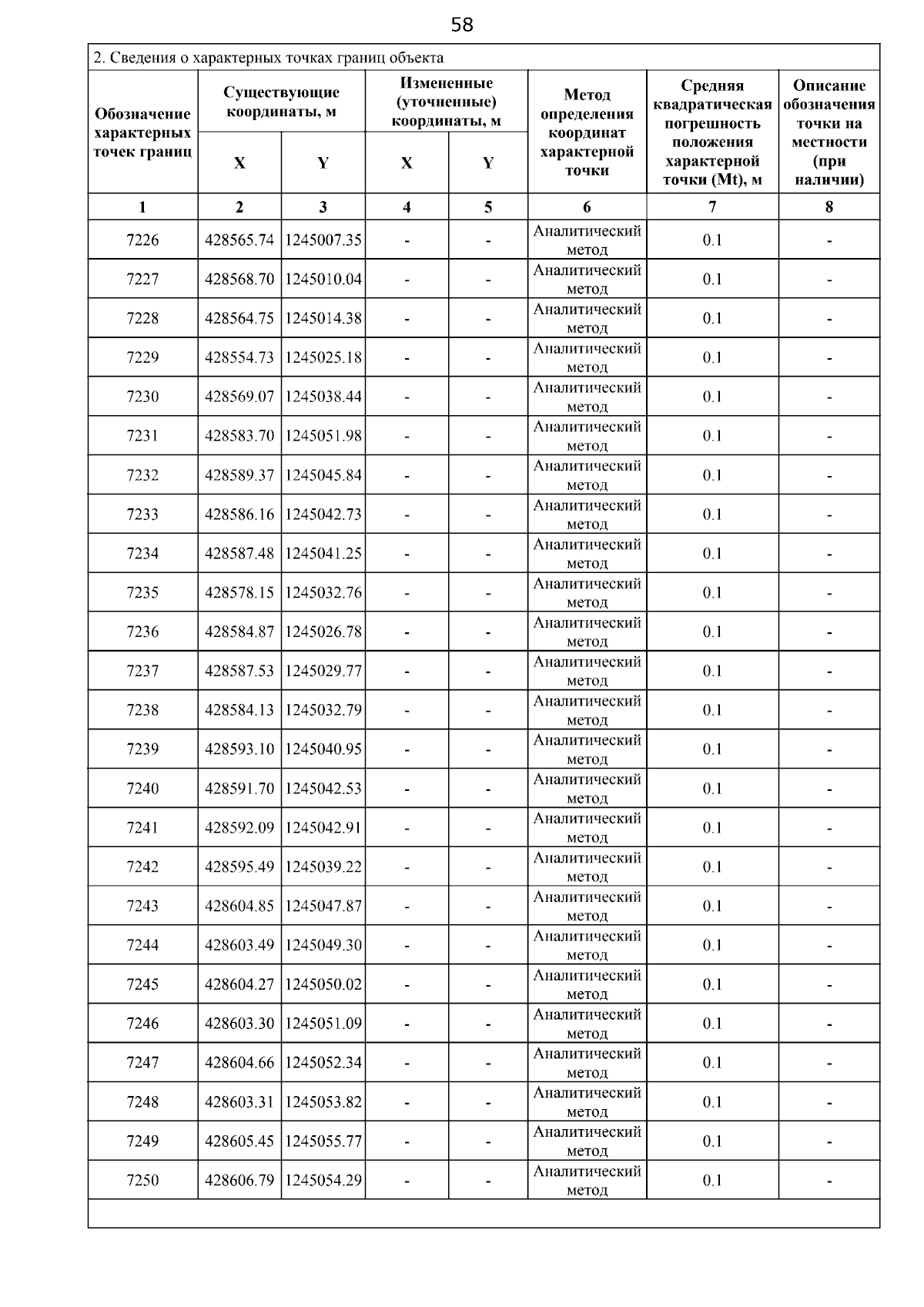 58

2. Сведения о характерных точках границ объекта

| Обозначение характерных точек границ | Существующие координаты, м X | Существующие координаты, м Y | Измененные (уточненные) координаты, м X | Измененные (уточненные) координаты, м Y | Метод определения координат характерной точки | Средняя квадратическая погрешность положения характерной точки (Mt), м | Описание обозначения точки на местности (при наличии) |
|---|---|---|---|---|---|---|---|
| 1 | 2 | 3 | 4 | 5 | 6 | 7 | 8 |
| 7226 | 428565.74 | 1245007.35 | - | - | Аналитический метод | 0.1 | - |
| 7227 | 428568.70 | 1245010.04 | - | - | Аналитический метод | 0.1 | - |
| 7228 | 428564.75 | 1245014.38 | - | - | Аналитический метод | 0.1 | - |
| 7229 | 428554.73 | 1245025.18 | - | - | Аналитический метод | 0.1 | - |
| 7230 | 428569.07 | 1245038.44 | - | - | Аналитический метод | 0.1 | - |
| 7231 | 428583.70 | 1245051.98 | - | - | Аналитический метод | 0.1 | - |
| 7232 | 428589.37 | 1245045.84 | - | - | Аналитический метод | 0.1 | - |
| 7233 | 428586.16 | 1245042.73 | - | - | Аналитический метод | 0.1 | - |
| 7234 | 428587.48 | 1245041.25 | - | - | Аналитический метод | 0.1 | - |
| 7235 | 428578.15 | 1245032.76 | - | - | Аналитический метод | 0.1 | - |
| 7236 | 428584.87 | 1245026.78 | - | - | Аналитический метод | 0.1 | - |
| 7237 | 428587.53 | 1245029.77 | - | - | Аналитический метод | 0.1 | - |
| 7238 | 428584.13 | 1245032.79 | - | - | Аналитический метод | 0.1 | - |
| 7239 | 428593.10 | 1245040.95 | - | - | Аналитический метод | 0.1 | - |
| 7240 | 428591.70 | 1245042.53 | - | - | Аналитический метод | 0.1 | - |
| 7241 | 428592.09 | 1245042.91 | - | - | Аналитический метод | 0.1 | - |
| 7242 | 428595.49 | 1245039.22 | - | - | Аналитический метод | 0.1 | - |
| 7243 | 428604.85 | 1245047.87 | - | - | Аналитический метод | 0.1 | - |
| 7244 | 428603.49 | 1245049.30 | - | - | Аналитический метод | 0.1 | - |
| 7245 | 428604.27 | 1245050.02 | - | - | Аналитический метод | 0.1 | - |
| 7246 | 428603.30 | 1245051.09 | - | - | Аналитический метод | 0.1 | - |
| 7247 | 428604.66 | 1245052.34 | - | - | Аналитический метод | 0.1 | - |
| 7248 | 428603.31 | 1245053.82 | - | - | Аналитический метод | 0.1 | - |
| 7249 | 428605.45 | 1245055.77 | - | - | Аналитический метод | 0.1 | - |
| 7250 | 428606.79 | 1245054.29 | - | - | Аналитический метод | 0.1 | - |